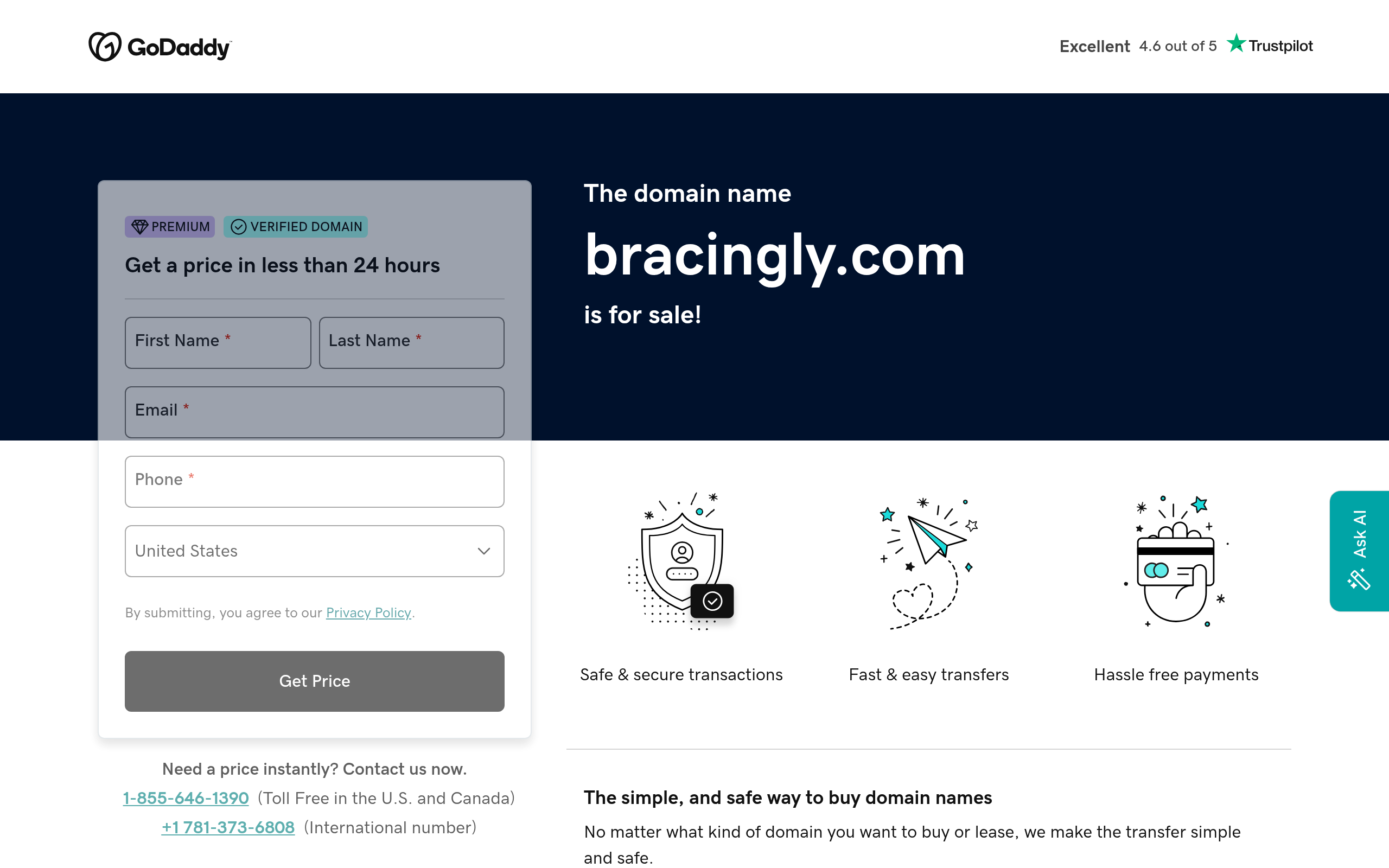 GoDaddy

Excellent 4.6 out of 5 Trustpilot

PREMIUM VERIFIED DOMAIN

Get a price in less than 24 hours

First Name *
Last Name *
Email *
Phone *
United States

By submitting, you agree to our Privacy Policy.

Get Price

Need a price instantly? Contact us now.
1-855-646-1390 (Toll Free in the U.S. and Canada)
+1 781-373-6808 (International number)

The domain name

bracingly.com

is for sale!

Safe & secure transactions

Fast & easy transfers

Hassle free payments

Ask AI

The simple, and safe way to buy domain names

No matter what kind of domain you want to buy or lease, we make the transfer simple and safe.